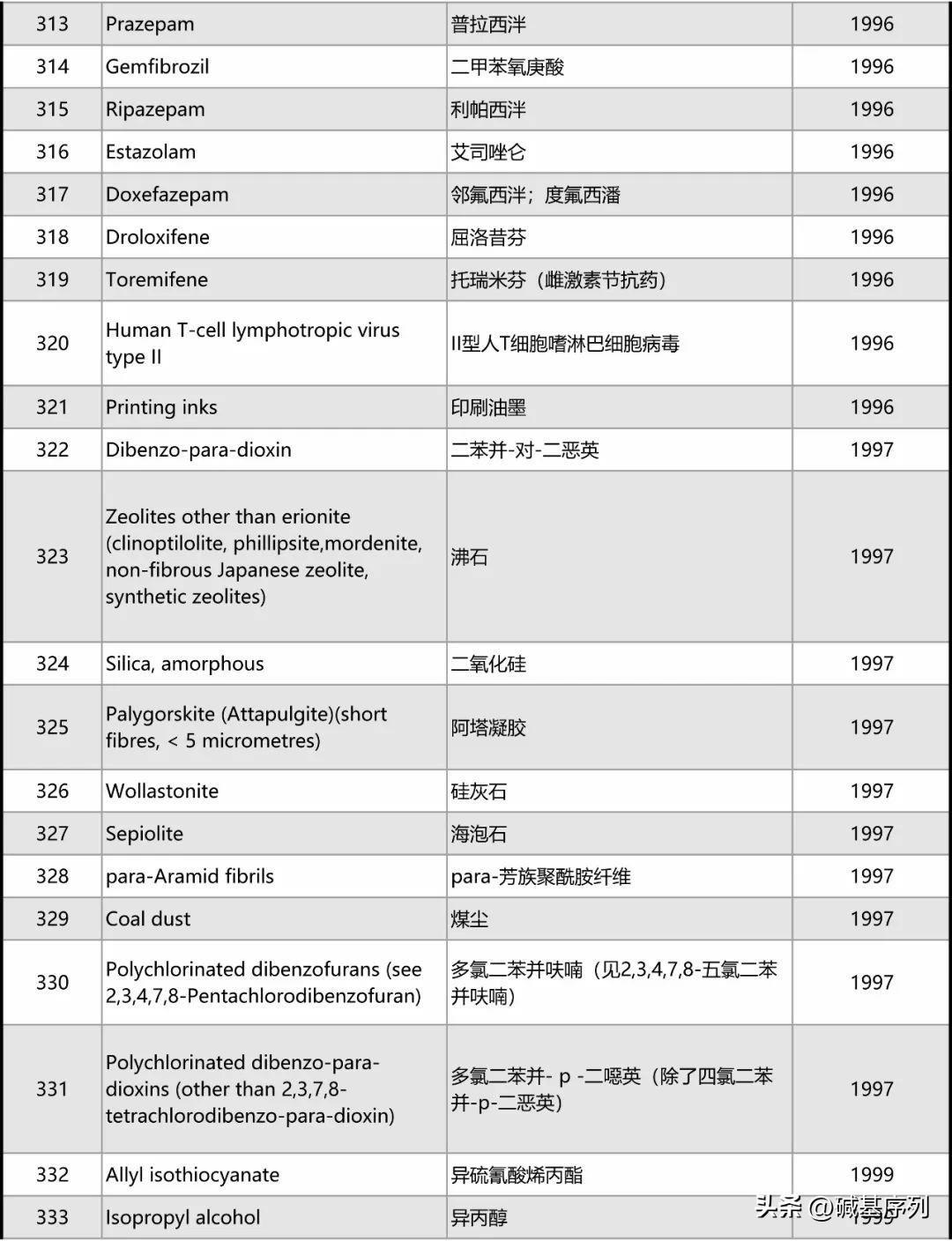 | 313 | Prazepam | 普拉西泮 | 1996 |
|---|---|---|---|
| 314 | Gemfibrozil | 二甲苯氧庚酸 | 1996 |
| 315 | Ripazepam | 利帕西泮 | 1996 |
| 316 | Estazolam | 艾司唑仑 | 1996 |
| 317 | Doxefazepam | 邻氟西泮；度氟西潘 | 1996 |
| 318 | Droloxifene | 屈洛昔芬 | 1996 |
| 319 | Toremifene | 托瑞米芬（雌激素节抗药） | 1996 |
| 320 | Human T-cell lymphotropic virus type II | II型人T细胞嗜淋巴细胞病毒 | 1996 |
| 321 | Printing inks | 印刷油墨 | 1996 |
| 322 | Dibenzo-para-dioxin | 二苯并-对-二恶英 | 1997 |
| 323 | Zeolites other than erionite (clinoptilolite, phillipsite,mordenite, non-fibrous Japanese zeolite, synthetic zeolites) | 沸石 | 1997 |
| 324 | Silica, amorphous | 二氧化硅 | 1997 |
| 325 | Palygorskite (Attapulgite)(short fibres, < 5 micrometres) | 阿塔凝胶 | 1997 |
| 326 | Wollastonite | 硅灰石 | 1997 |
| 327 | Sepiolite | 海泡石 | 1997 |
| 328 | para-Aramid fibrils | para-芳族聚酰胺纤维 | 1997 |
| 329 | Coal dust | 煤尘 | 1997 |
| 330 | Polychlorinated dibenzofurans (see 2,3,4,7,8-Pentachlorodibenzofuran) | 多氯二苯并呋喃（见2,3,4,7,8-五氯二苯并呋喃） | 1997 |
| 331 | Polychlorinated dibenzo-para-dioxins (other than 2,3,7,8-tetrachlorodibenzo-para-dioxin) | 多氯二苯并- p -二噁英（除了四氯二苯并-p-二恶英） | 1997 |
| 332 | Allyl isothiocyanate | 异硫氰酸烯丙酯 | 1999 |
| 333 | Isopropyl alcohol | 异丙醇 | 1999 |

头条 @碱基序列